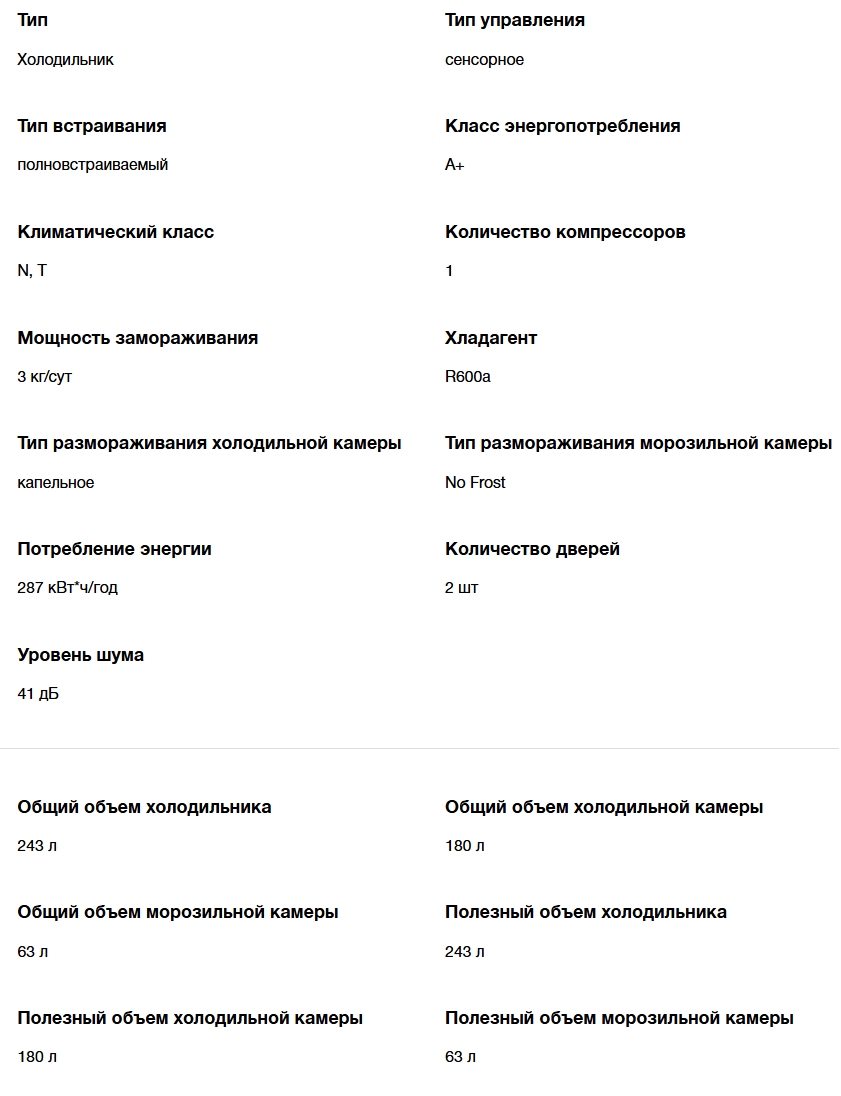 Тип
Холодильник

Тип управления
сенсорное

Тип встраивания
полновстраиваемый

Класс энергопотребления
A+

Климатический класс
N, T

Количество компрессоров
1

Мощность замораживания
3 кг/сут

Хладагент
R600a

Тип размораживания холодильной камеры
капельное

Тип размораживания морозильной камеры
No Frost

Потребление энергии
287 кВт*ч/год

Количество дверей
2 шт

Уровень шума
41 дБ

Общий объем холодильника
243 л

Общий объем холодильной камеры
180 л

Общий объем морозильной камеры
63 л

Полезный объем холодильника
243 л

Полезный объем холодильной камеры
180 л

Полезный объем морозильной камеры
63 л